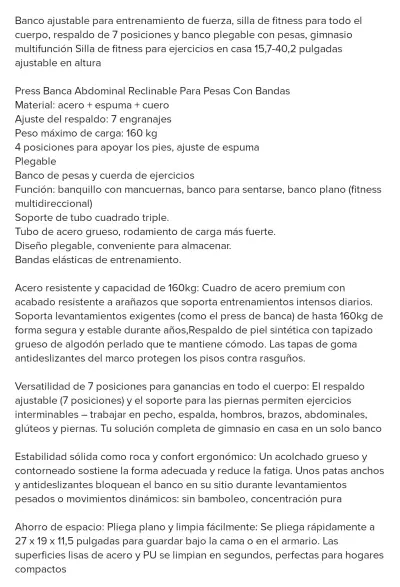 Banco ajustable para entrenamiento de fuerza, silla de fitness para todo el cuerpo, respaldo de 7 posiciones y banco plegable con pesas, gimnasio multifunción Silla de fitness para ejercicios en casa 15,7-40,2 pulgadas ajustable en altura

Press Banca Abdominal Reclinable Para Pesas Con Bandas
Material: acero + espuma + cuero
Ajuste del respaldo: 7 engranajes
Peso máximo de carga: 160 kg
4 posiciones para apoyar los pies, ajuste de espuma
Plegable
Banco de pesas y cuerda de ejercicios
Función: banquillo con mancuernas, banco para sentarse, banco plano (fitness multidireccional)
Soporte de tubo cuadrado triple.
Tubo de acero grueso, rodamiento de carga más fuerte.
Diseño plegable, conveniente para almacenar.
Bandas elásticas de entrenamiento.

Acero resistente y capacidad de 160kg: Cuadro de acero premium con acabado resistente a arañazos que soporta entrenamientos intensos diarios. Soporta levantamientos exigentes (como el press de banca) de hasta 160kg de forma segura y estable durante años,Respaldo de piel sintética con tapizado grueso de algodón perlado que te mantiene cómodo. Las tapas de goma antideslizantes del marco protegen los pisos contra rasguños.

Versatilidad de 7 posiciones para ganancias en todo el cuerpo: El respaldo ajustable (7 posiciones) y el soporte para las piernas permiten ejercicios interminables – trabajar en pecho, espalda, hombros, brazos, abdominales, glúteos y piernas. Tu solución completa de gimnasio en casa en un solo banco

Estabilidad sólida como roca y confort ergonómico: Un acolchado grueso y contorneado sostiene la forma adecuada y reduce la fatiga. Unos patas anchos y antideslizantes bloquean el banco en su sitio durante levantamientos pesados o movimientos dinámicos: sin bamboleo, concentración pura

Ahorro de espacio: Pliega plano y limpia fácilmente: Se pliega rápidamente a 27 x 19 x 11,5 pulgadas para guardar bajo la cama o en el armario. Las superficies lisas de acero y PU se limpian en segundos, perfectas para hogares compactos